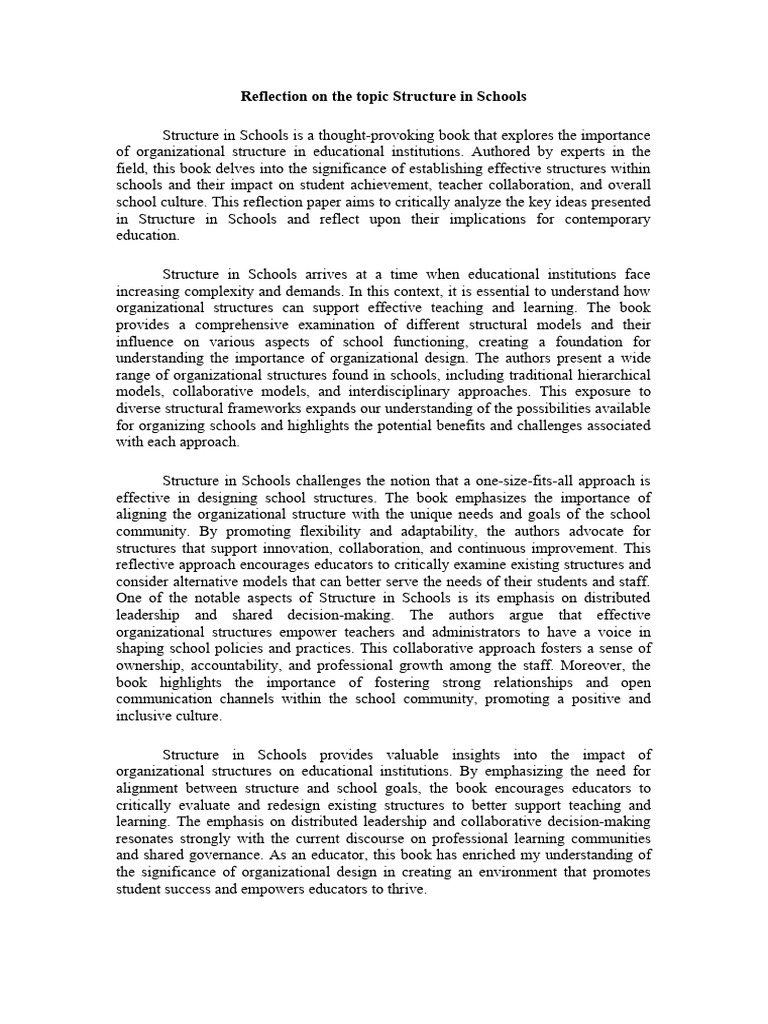 Reflection on the topic Structure in Schools

Structure in Schools is a thought-provoking book that explores the importance of organizational structure in educational institutions. Authored by experts in the field, this book delves into the significance of establishing effective structures within schools and their impact on student achievement, teacher collaboration, and overall school culture. This reflection paper aims to critically analyze the key ideas presented in Structure in Schools and reflect upon their implications for contemporary education.

Structure in Schools arrives at a time when educational institutions face increasing complexity and demands. In this context, it is essential to understand how organizational structures can support effective teaching and learning. The book provides a comprehensive examination of different structural models and their influence on various aspects of school functioning, creating a foundation for understanding the importance of organizational design. The authors present a wide range of organizational structures found in schools, including traditional hierarchical models, collaborative models, and interdisciplinary approaches. This exposure to diverse structural frameworks expands our understanding of the possibilities available for organizing schools and highlights the potential benefits and challenges associated with each approach.

Structure in Schools challenges the notion that a one-size-fits-all approach is effective in designing school structures. The book emphasizes the importance of aligning the organizational structure with the unique needs and goals of the school community. By promoting flexibility and adaptability, the authors advocate for structures that support innovation, collaboration, and continuous improvement. This reflective approach encourages educators to critically examine existing structures and consider alternative models that can better serve the needs of their students and staff. One of the notable aspects of Structure in Schools is its emphasis on distributed leadership and shared decision-making. The authors argue that effective organizational structures empower teachers and administrators to have a voice in shaping school policies and practices. This collaborative approach fosters a sense of ownership, accountability, and professional growth among the staff. Moreover, the book highlights the importance of fostering strong relationships and open communication channels within the school community, promoting a positive and inclusive culture.

Structure in Schools provides valuable insights into the impact of organizational structures on educational institutions. By emphasizing the need for alignment between structure and school goals, the book encourages educators to critically evaluate and redesign existing structures to better support teaching and learning. The emphasis on distributed leadership and collaborative decision-making resonates strongly with the current discourse on professional learning communities and shared governance. As an educator, this book has enriched my understanding of the significance of organizational design in creating an environment that promotes student success and empowers educators to thrive.